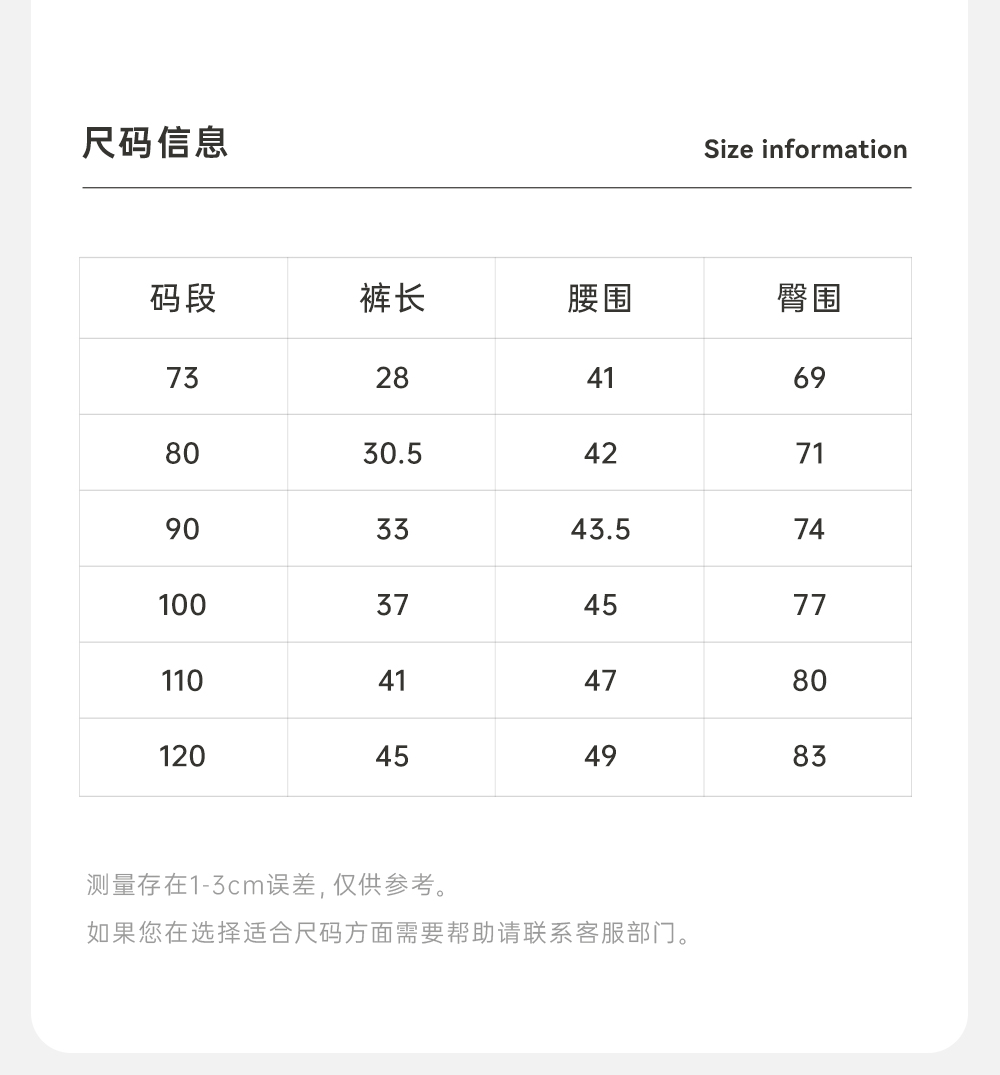 尺码信息

Size information

| 码段 | 裤长 | 腰围 | 臀围 |
|---|---|---|---|
| 73 | 28 | 41 | 69 |
| 80 | 30.5 | 42 | 71 |
| 90 | 33 | 43.5 | 74 |
| 100 | 37 | 45 | 77 |
| 110 | 41 | 47 | 80 |
| 120 | 45 | 49 | 83 |

测量存在1-3cm误差，仅供参考。

如果您在选择适合尺码方面需要帮助请联系客服部门。